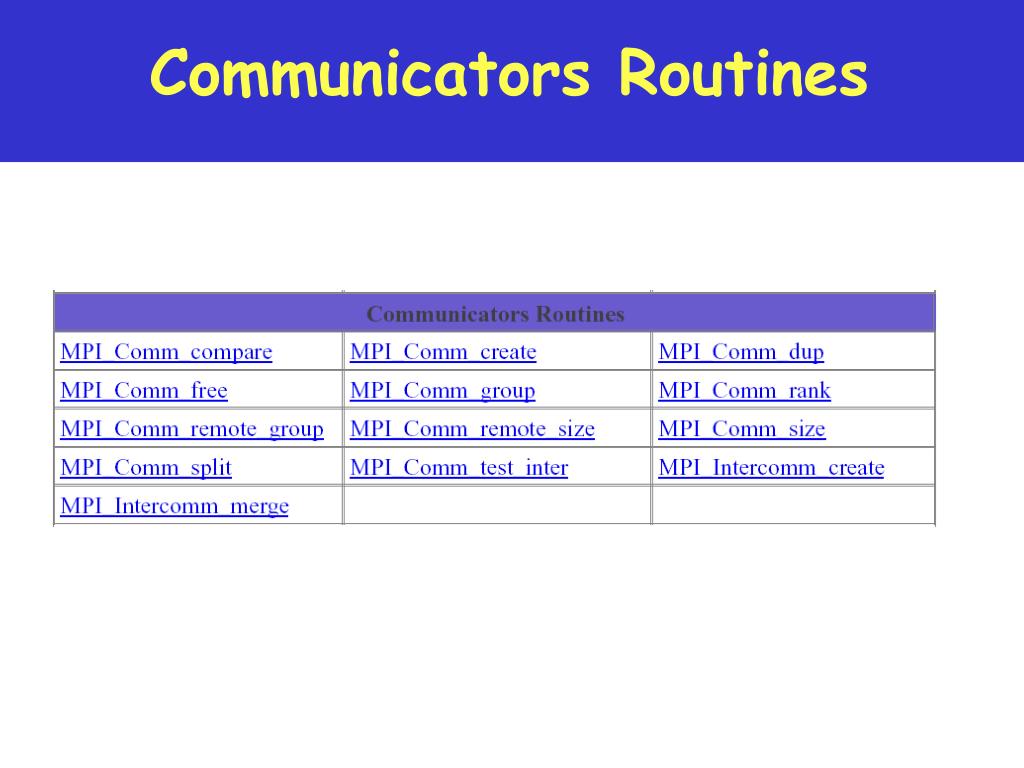 Communicators Routines

| Communicators Routines | | |
|---|---|---|
| MPI_Comm_compare | MPI_Comm_create | MPI_Comm_dup |
| MPI_Comm_free | MPI_Comm_group | MPI_Comm_rank |
| MPI_Comm_remote_group | MPI_Comm_remote_size | MPI_Comm_size |
| MPI_Comm_split | MPI_Comm_test_inter | MPI_Intercomm_create |
| MPI_Intercomm_merge | | |